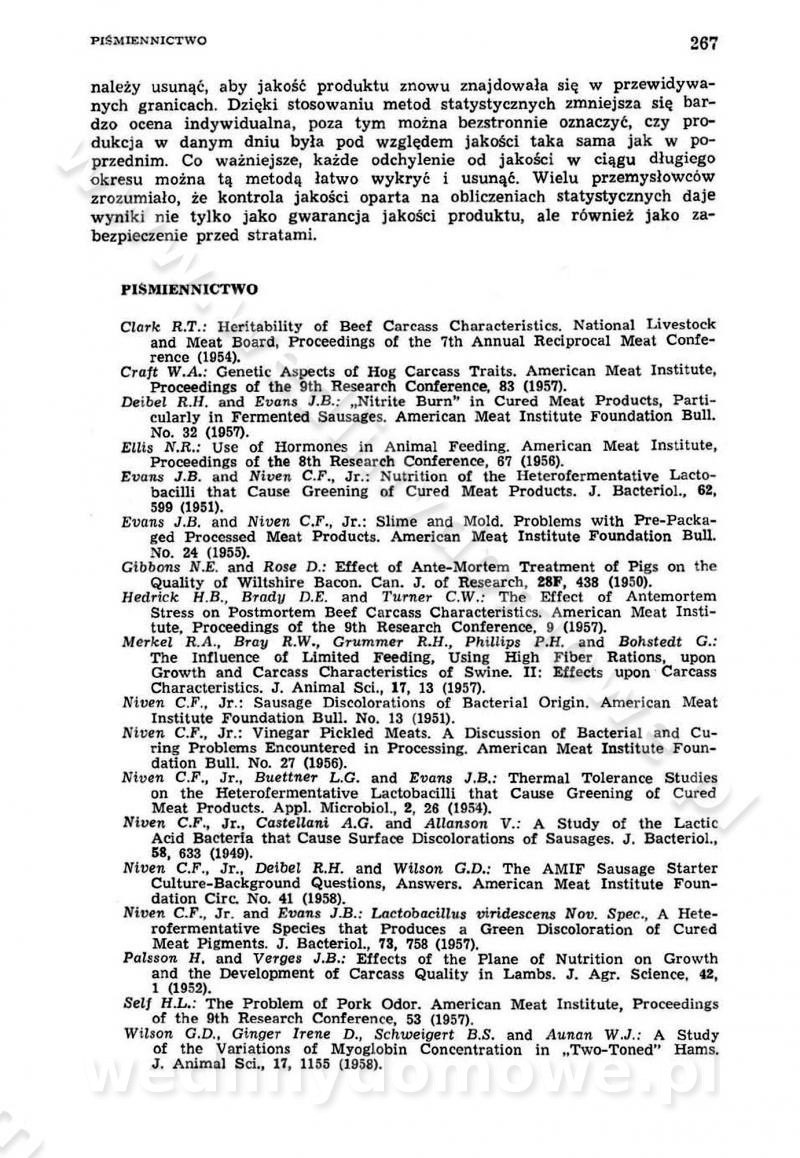 PIŚMIENNICTWO 267

należy usunąć, aby jakość produktu znowu znajdowała się w przewidywanych granicach. Dzięki stosowaniu metod statystycznych zmniejsza się bardzo ocena indywidualna, poza tym można bezstronnie oznaczyć, czy produkcja w danym dniu była pod względem jakości taka sama jak w poprzednim. Co ważniejsze, każde odchylenie od jakości w ciągu długiego okresu można tą metodą łatwo wykryć i usunąć. Wielu przemysłowców zrozumiało, że kontrola jakości oparta na obliczeniach statystycznych daje wyniki nie tylko jako gwarancja jakości produktu, ale również jako zabezpieczenie przed stratami.

PIŚMIENNICTWO

Clark R.T.: Heritability of Beef Carcass Characteristics. National Livestock and Meat Board, Proceedings of the 7th Annual Reciprocal Meat Conference (1954).
Craft W.A.: Genetic Aspects of Hog Carcass Traits. American Meat Institute, Proceedings of the 9th Research Conference, 83 (1957).
Deibel R.H. and Evans J.B.: „Nitrite Burn" in Cured Meat Products, Particularly in Fermented Sausages. American Meat Institute Foundation Bull. No. 32 (1957).
Ellis N.R.: Use of Hormones in Animal Feeding. American Meat Institute, Proceedings of the 8th Research Conference, 67 (1956).
Evans J.B. and Niven C.F., Jr.: Nutrition of the Heterofermentative Lactobacilli that Cause Greening of Cured Meat Products. J. Bacteriol., 62, 599 (1951).
Evans J.B. and Niven C.F., Jr.: Slime and Mold. Problems with Pre-Packaged Processed Meat Products. American Meat Institute Foundation Bull. No. 24 (1955).
Gibbons N.E. and Rose D.: Effect of Ante-Mortem Treatment of Pigs on the Quality of Wiltshire Bacon. Can. J. of Research, 28F, 438 (1950).
Hedrick H.B., Brady D.E. and Turner C.W.: The Effect of Antemortem Stress on Postmortem Beef Carcass Characteristics. American Meat Institute, Proceedings of the 9th Research Conference, 9 (1957).
Merkel R.A., Bray R.W., Grummer R.H., Phillips P.H. and Bohstedt G.: The Influence of Limited Feeding, Using High Fiber Rations, upon Growth and Carcass Characteristics of Swine. II: Effects upon Carcass Characteristics. J. Animal Sci., 17, 13 (1957).
Niven C.F., Jr.: Sausage Discolorations of Bacterial Origin. American Meat Institute Foundation Bull. No. 13 (1951).
Niven C.F., Jr.: Vinegar Pickled Meats. A Discussion of Bacterial and Curing Problems Encountered in Processing. American Meat Institute Foundation Bull. No. 27 (1956).
Niven C.F., Jr., Buettner L.G. and Evans J.B.: Thermal Tolerance Studies on the Heterofermentative Lactobacilli that Cause Greening of Cured Meat Products. Appl. Microbiol., 2, 26 (1954).
Niven C.F., Jr., Castellani A.G. and Allanson V.: A Study of the Lactic Acid Bacteria that Cause Surface Discolorations of Sausages. J. Bacteriol., 58, 633 (1949).
Niven C.F., Jr., Deibel R.H. and Wilson G.D.: The AMIF Sausage Starter Culture-Background Questions, Answers. American Meat Institute Foundation Circ. No. 41 (1958).
Niven C.F., Jr. and Evans J.B.: Lactobacillus viridescens Nov. Spec., A Heterofermentative Species that Produces a Green Discoloration of Cured Meat Pigments. J. Bacteriol., 73, 758 (1957).
Palsson H. and Verges J.B.: Effects of the Plane of Nutrition on Growth and the Development of Carcass Quality in Lambs. J. Agr. Science, 42, 1 (1952).
Self H.L.: The Problem of Pork Odor. American Meat Institute, Proceedings of the 9th Research Conference, 53 (1957).
Wilson G.D., Ginger Irene D., Schweigert B.S. and Aunan W.J.: A Study of the Variations of Myoglobin Concentration in „Two-Toned" Hams. J. Animal Sci., 17, 1155 (1958).

wedlinydomowe.pl